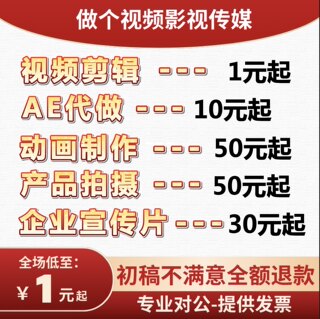 做个视频影视传媒

视频剪辑 --- 1元起

AE代做 --- 10元起

动画制作 --- 50元起

产品拍摄 --- 50元起

企业宣传片 --- 30元起

全场低至:
¥1元起

初稿不满意全额退款

专业对公-提供发票